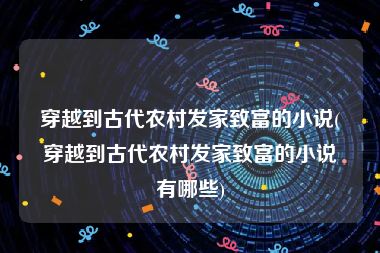 穿越到古代农村发家致富的小说(穿越到古代农村发家致富的小说有哪些)